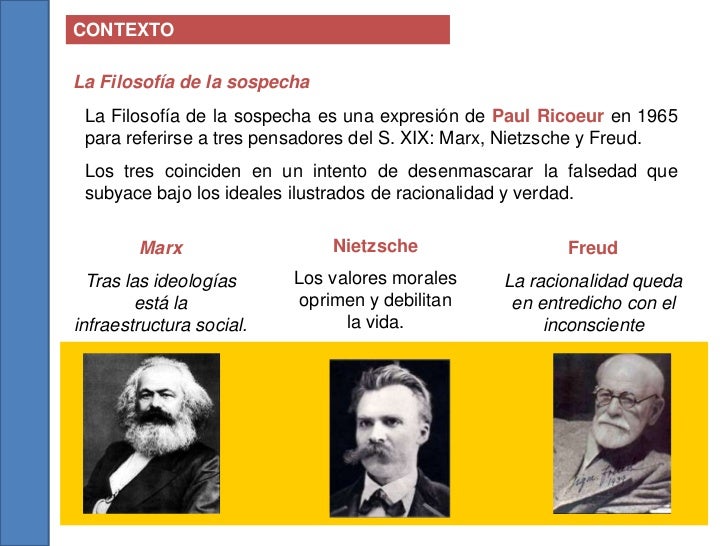 CONTEXTO

La Filosofía de la sospecha

La Filosofía de la sospecha es una expresión de Paul Ricoeur en 1965 para referirse a tres pensadores del S. XIX: Marx, Nietzsche y Freud.

Los tres coinciden en un intento de desenmascarar la falsedad que subyace bajo los ideales ilustrados de racionalidad y verdad.

Marx

Tras las ideologías está la infraestructura social.

Nietzsche

Los valores morales oprimen y debilitan la vida.

Freud

La racionalidad queda en entredicho con el inconsciente